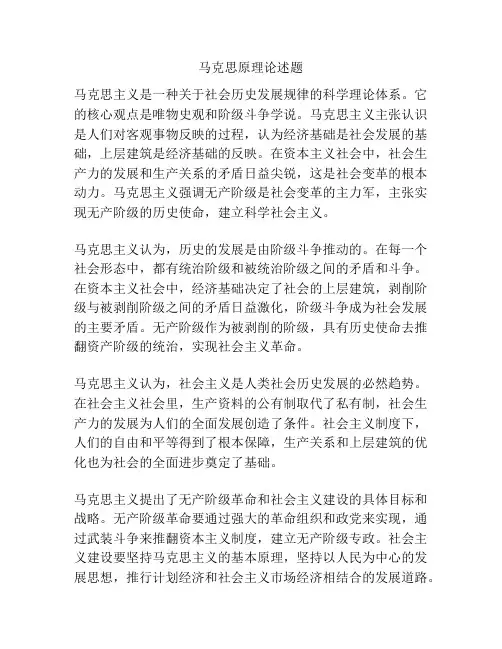 马克思原理论述题

马克思主义是一种关于社会历史发展规律的科学理论体系。它的核心观点是唯物史观和阶级斗争学说。马克思主义主张认识是人们对客观事物反映的过程，认为经济基础是社会发展的基础，上层建筑是经济基础的反映。在资本主义社会中，社会生产力的发展和生产关系的矛盾日益尖锐，这是社会变革的根本动力。马克思主义强调无产阶级是社会变革的主力军，主张实现无产阶级的历史使命，建立科学社会主义。

马克思主义认为，历史的发展是由阶级斗争推动的。在每一个社会形态中，都有统治阶级和被统治阶级之间的矛盾和斗争。在资本主义社会中，经济基础决定了社会的上层建筑，剥削阶级与被剥削阶级之间的矛盾日益激化，阶级斗争成为社会发展的主要矛盾。无产阶级作为被剥削的阶级，具有历史使命去推翻资产阶级的统治，实现社会主义革命。

马克思主义认为，社会主义是人类社会历史发展的必然趋势。在社会主义社会里，生产资料的公有制取代了私有制，社会生产力的发展为人们的全面发展创造了条件。社会主义制度下，人们的自由和平等得到了根本保障，生产关系和上层建筑的优化也为社会的全面进步奠定了基础。

马克思主义提出了无产阶级革命和社会主义建设的具体目标和战略。无产阶级革命要通过强大的革命组织和政党来实现，通过武装斗争来推翻资本主义制度，建立无产阶级专政。社会主义建设要坚持马克思主义的基本原理，坚持以人民为中心的发展思想，推行计划经济和社会主义市场经济相结合的发展道路。